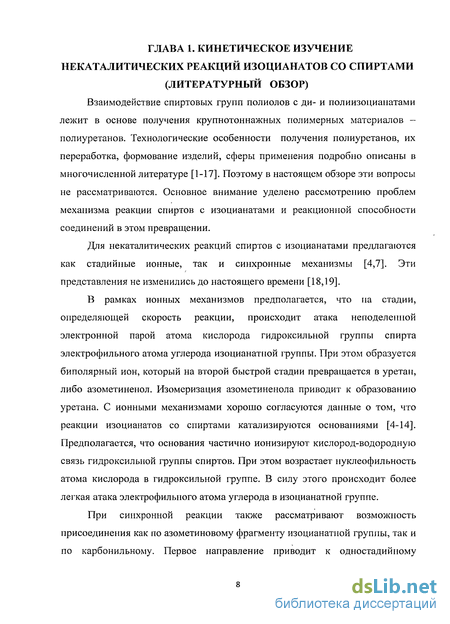 ГЛАВА 1. КИНЕТИЧЕСКОЕ ИЗУЧЕНИЕ НЕКАТАЛИТИЧЕСКИХ РЕАКЦИЙ ИЗОЦИАНАТОВ СО СПИРТАМИ (ЛИТЕРАТУРНЫЙ ОБЗОР)

Взаимодействие спиртовых групп полиолов с ди- и полиизоцианатами лежит в основе получения крупнотоннажных полимерных материалов – полиуретанов. Технологические особенности получения полиуретанов, их переработка, формование изделий, сферы применения подробно описаны в многочисленной литературе [1-17]. Поэтому в настоящем обзоре эти вопросы не рассматриваются. Основное внимание уделено рассмотрению проблем механизма реакции спиртов с изоцианатами и реакционной способности соединений в этом превращении.

Для некаталитических реакций спиртов с изоцианатами предлагаются как стадийные ионные, так и синхронные механизмы [4,7]. Эти представления не изменились до настоящего времени [18,19].

В рамках ионных механизмов предполагается, что на стадии, определяющей скорость реакции, происходит атака неподеленной электронной парой атома кислорода гидроксильной группы спирта электрофильного атома углерода изоцианатной группы. При этом образуется биполярный ион, который на второй быстрой стадии превращается в уретан, либо азометиненол. Изомеризация азометиненола приводит к образованию уретана. С ионными механизмами хорошо согласуются данные о том, что реакции изоцианатов со спиртами катализируются основаниями [4-14]. Предполагается, что основания частично ионизируют кислород-водородную связь гидроксильной группы спиртов. При этом возрастает нуклеофильность атома кислорода в гидроксильной группе. В силу этого происходит более легкая атака электрофильного атома углерода в изоцианатной группе.

При синхронной реакции также рассматривают возможность присоединения как по азометиновому фрагменту изоцианатной группы, так и по карбонильному. Первое направление приводит к одностадийному

8

dsLib.net
библиотека диссертаций